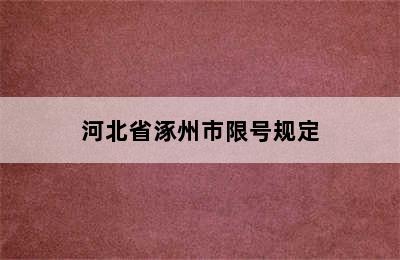 河北省涿州市限号规定